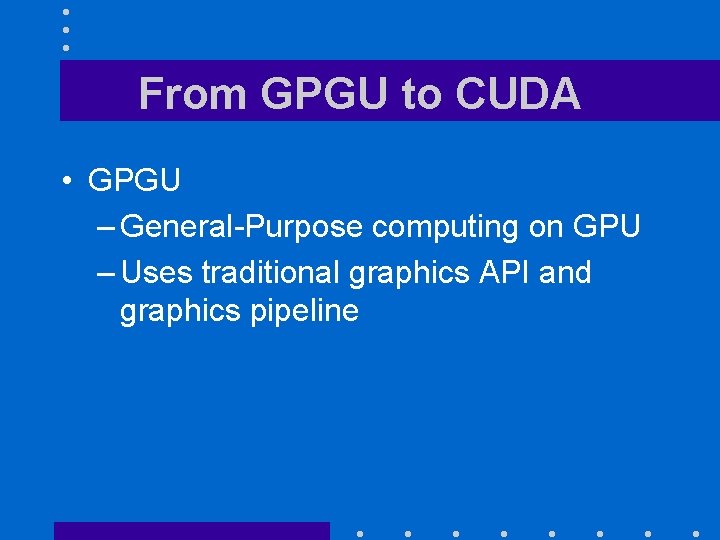 From GPGU to CUDA

• GPGU
– General-Purpose computing on GPU
– Uses traditional graphics API and graphics pipeline